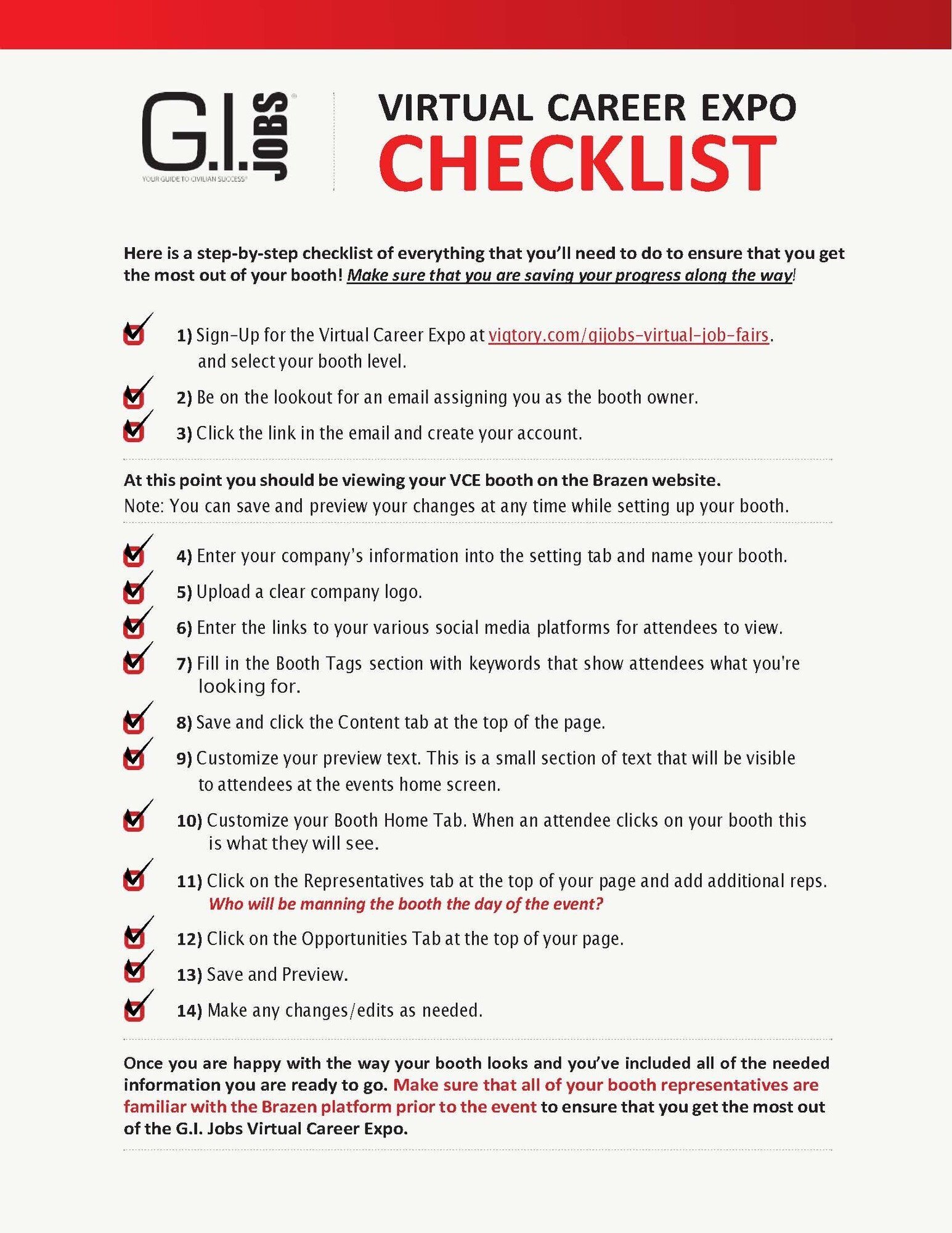 G.I. JOBS®
YOUR GUIDE TO CIVILIAN SUCCESS®

VIRTUAL CAREER EXPO
CHECKLIST

Here is a step-by-step checklist of everything that you'll need to do to ensure that you get the most out of your booth! Make sure that you are saving your progress along the way!

☑ 1) Sign-Up for the Virtual Career Expo at viqtory.com/gijobs-virtual-job-fairs. and select your booth level.

☑ 2) Be on the lookout for an email assigning you as the booth owner.

☑ 3) Click the link in the email and create your account.

At this point you should be viewing your VCE booth on the Brazen website.
Note: You can save and preview your changes at any time while setting up your booth.

☑ 4) Enter your company's information into the setting tab and name your booth.

☑ 5) Upload a clear company logo.

☑ 6) Enter the links to your various social media platforms for attendees to view.

☑ 7) Fill in the Booth Tags section with keywords that show attendees what you're looking for.

☑ 8) Save and click the Content tab at the top of the page.

☑ 9) Customize your preview text. This is a small section of text that will be visible to attendees at the events home screen.

☑ 10) Customize your Booth Home Tab. When an attendee clicks on your booth this is what they will see.

☑ 11) Click on the Representatives tab at the top of your page and add additional reps. Who will be manning the booth the day of the event?

☑ 12) Click on the Opportunities Tab at the top of your page.

☑ 13) Save and Preview.

☑ 14) Make any changes/edits as needed.

Once you are happy with the way your booth looks and you've included all of the needed information you are ready to go. Make sure that all of your booth representatives are familiar with the Brazen platform prior to the event to ensure that you get the most out of the G.I. Jobs Virtual Career Expo.